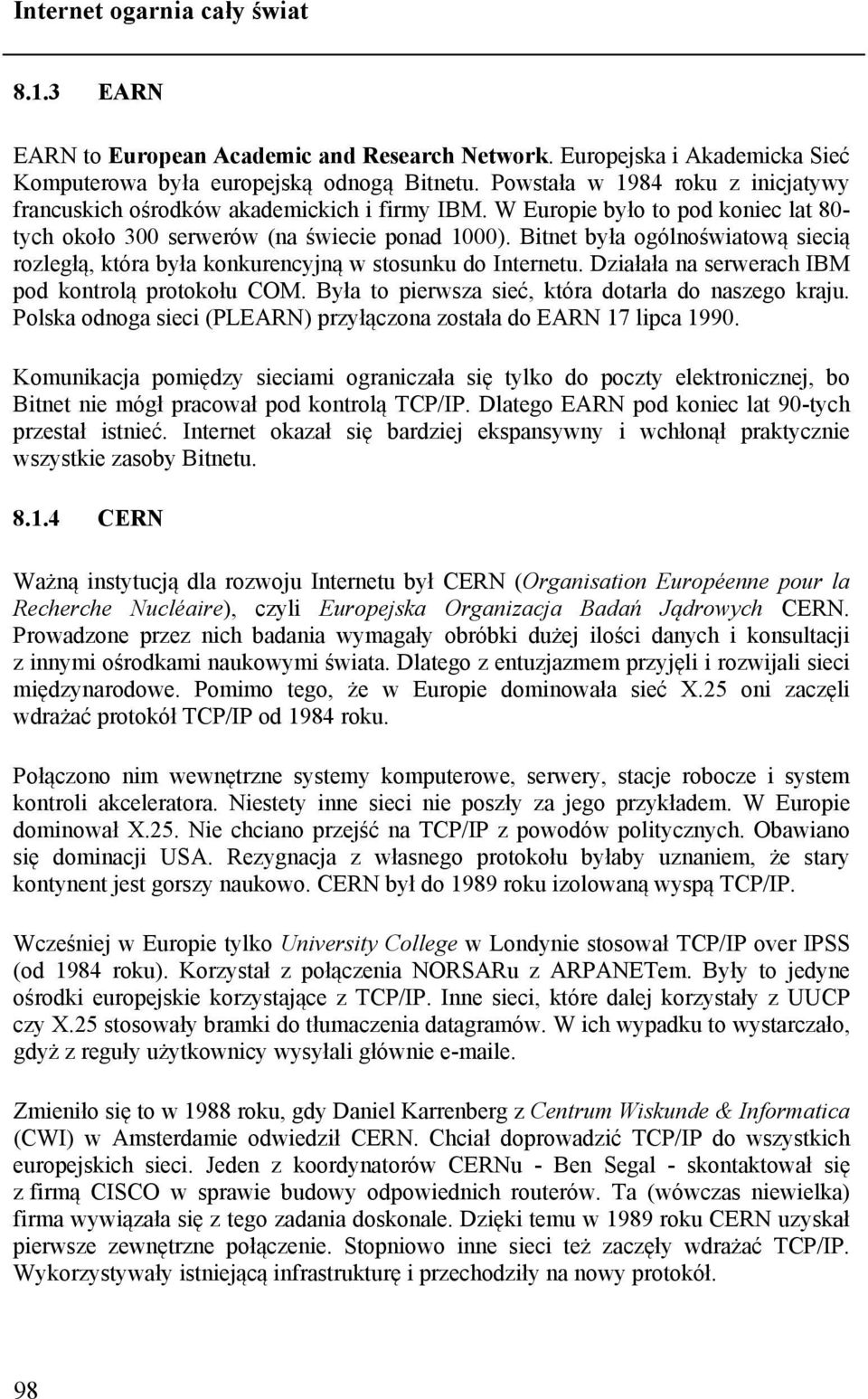 Internet ogarnia cały świat

8.1.3 EARN

EARN to European Academic and Research Network. Europejska i Akademicka Sieć Komputerowa była europejską odnogą Bitnetu. Powstała w 1984 roku z inicjatywy francuskich ośrodków akademickich i firmy IBM. W Europie było to pod koniec lat 80-tych około 300 serwerów (na świecie ponad 1000). Bitnet była ogólnoświatową siecią rozległą, która była konkurencyjną w stosunku do Internetu. Działała na serwerach IBM pod kontrolą protokołu COM. Była to pierwsza sieć, która dotarła do naszego kraju. Polska odnoga sieci (PLEARN) przyłączona została do EARN 17 lipca 1990.

Komunikacja pomiędzy sieciami ograniczała się tylko do poczty elektronicznej, bo Bitnet nie mógł pracował pod kontrolą TCP/IP. Dlatego EARN pod koniec lat 90-tych przestał istnieć. Internet okazał się bardziej ekspansywny i wchłonął praktycznie wszystkie zasoby Bitnetu.

8.1.4 CERN

Ważną instytucją dla rozwoju Internetu był CERN (Organisation Européenne pour la Recherche Nucléaire), czyli Europejska Organizacja Badań Jądrowych CERN. Prowadzone przez nich badania wymagały obróbki dużej ilości danych i konsultacji z innymi ośrodkami naukowymi świata. Dlatego z entuzjazmem przyjęli i rozwijali sieci międzynarodowe. Pomimo tego, że w Europie dominowała sieć X.25 oni zaczęli wdrażać protokół TCP/IP od 1984 roku.

Połączono nim wewnętrzne systemy komputerowe, serwery, stacje robocze i system kontroli akceleratora. Niestety inne sieci nie poszły za jego przykładem. W Europie dominował X.25. Nie chciano przejść na TCP/IP z powodów politycznych. Obawiano się dominacji USA. Rezygnacja z własnego protokołu byłaby uznaniem, że stary kontynent jest gorszy naukowo. CERN był do 1989 roku izolowaną wyspą TCP/IP.

Wcześniej w Europie tylko University College w Londynie stosował TCP/IP over IPSS (od 1984 roku). Korzystał z połączenia NORSARu z ARPANETem. Były to jedyne ośrodki europejskie korzystające z TCP/IP. Inne sieci, które dalej korzystały z UUCP czy X.25 stosowały bramki do tłumaczenia datagramów. W ich wypadku to wystarczało, gdyż z reguły użytkownicy wysyłali głównie e-maile.

Zmieniło się to w 1988 roku, gdy Daniel Karrenberg z Centrum Wiskunde & Informatica (CWI) w Amsterdamie odwiedził CERN. Chciał doprowadzić TCP/IP do wszystkich europejskich sieci. Jeden z koordynatorów CERNu - Ben Segal - skontaktował się z firmą CISCO w sprawie budowy odpowiednich routerów. Ta (wówczas niewielka) firma wywiązała się z tego zadania doskonale. Dzięki temu w 1989 roku CERN uzyskał pierwsze zewnętrzne połączenie. Stopniowo inne sieci też zaczęły wdrażać TCP/IP. Wykorzystywały istniejącą infrastrukturę i przechodziły na nowy protokół.

98